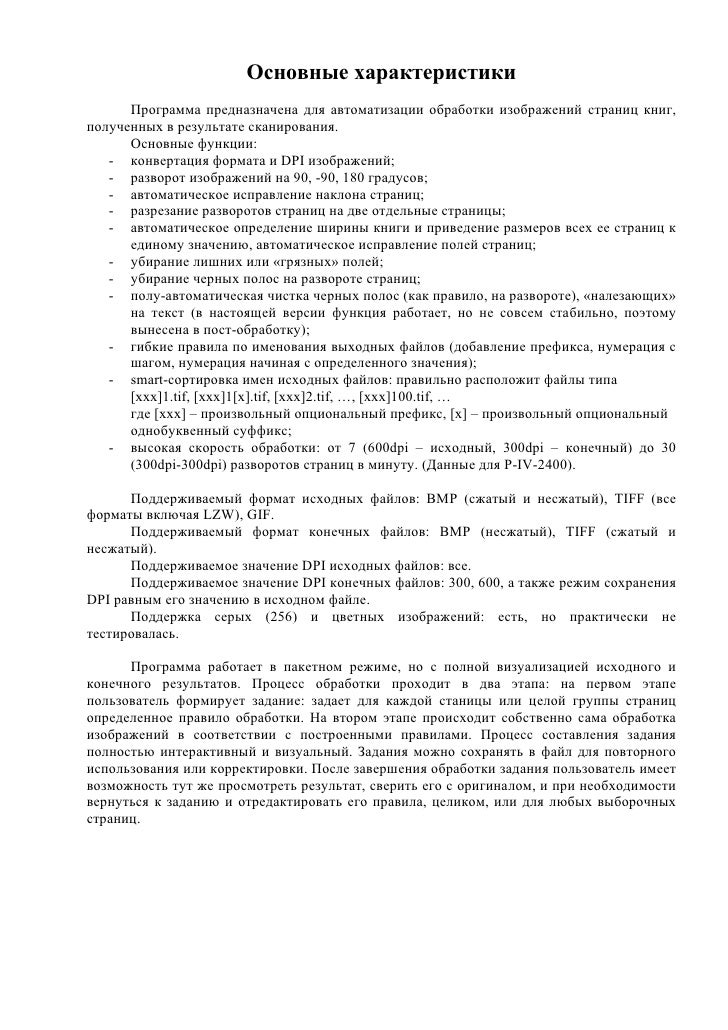 Основные характеристики

Программа предназначена для автоматизации обработки изображений страниц книг, полученных в результате сканирования.

Основные функции:
- конвертация формата и DPI изображений;
- разворот изображений на 90, -90, 180 градусов;
- автоматическое исправление наклона страниц;
- разрезание разворотов страниц на две отдельные страницы;
- автоматическое определение ширины книги и приведение размеров всех ее страниц к единому значению, автоматическое исправление полей страниц;
- убирание лишних или «грязных» полей;
- убирание черных полос на развороте страниц;
- полу-автоматическая чистка черных полос (как правило, на развороте), «налезающих» на текст (в настоящей версии функция работает, но не совсем стабильно, поэтому вынесена в пост-обработку);
- гибкие правила по именования выходных файлов (добавление префикса, нумерация с шагом, нумерация начиная с определенного значения);
- smart-сортировка имен исходных файлов: правильно расположит файлы типа [xxx]1.tif, [xxx]1[x].tif, [xxx]2.tif, …, [xxx]100.tif, … где [xxx] – произвольный опциональный префикс, [x] – произвольный опциональный однобуквенный суффикс;
- высокая скорость обработки: от 7 (600dpi – исходный, 300dpi – конечный) до 30 (300dpi-300dpi) разворотов страниц в минуту. (Данные для P-IV-2400).

Поддерживаемый формат исходных файлов: BMP (сжатый и несжатый), TIFF (все форматы включая LZW), GIF.

Поддерживаемый формат конечных файлов: BMP (несжатый), TIFF (сжатый и несжатый).

Поддерживаемое значение DPI исходных файлов: все.

Поддерживаемое значение DPI конечных файлов: 300, 600, а также режим сохранения DPI равным его значению в исходном файле.

Поддержка серых (256) и цветных изображений: есть, но практически не тестировалась.

Программа работает в пакетном режиме, но с полной визуализацией исходного и конечного результатов. Процесс обработки проходит в два этапа: на первом этапе пользователь формирует задание: задает для каждой станицы или целой группы страниц определенное правило обработки. На втором этапе происходит собственно сама обработка изображений в соответствии с построенными правилами. Процесс составления задания полностью интерактивный и визуальный. Задания можно сохранять в файл для повторного использования или корректировки. После завершения обработки задания пользователь имеет возможность тут же просмотреть результат, сверить его с оригиналом, и при необходимости вернуться к заданию и отредактировать его правила, целиком, или для любых выборочных страниц.